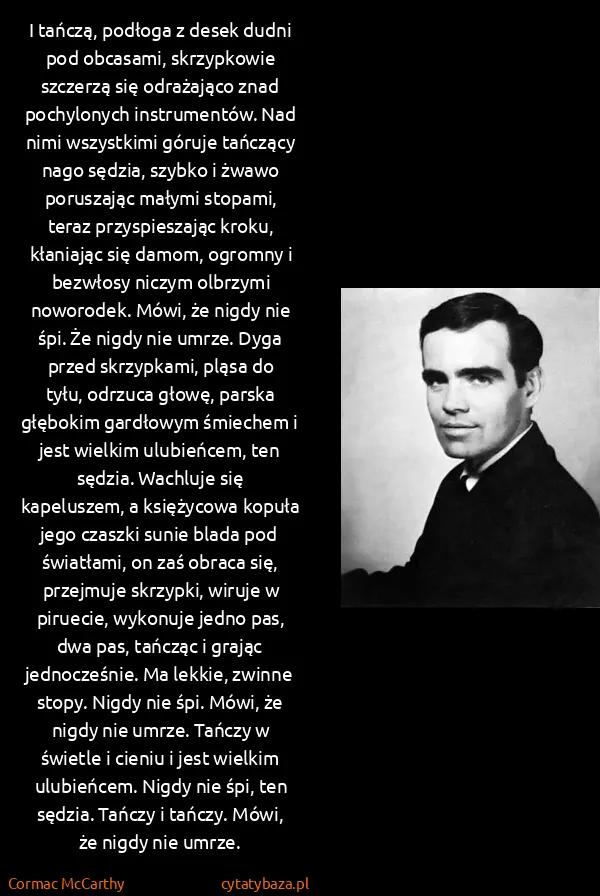 I tańczą, podłoga z desek dudni pod obcasami, skrzypkowie szczerzą się odrażająco znad pochylonych instrumentów. Nad nimi wszystkimi góruje tańczący nago sędzia, szybko i żwawo poruszając małymi stopami, teraz przyspieszając kroku, kłaniając się damom, ogromny i bezwłosy niczym olbrzymi noworodek. Mówi, że nigdy nie śpi. Że nigdy nie umrze. Dyga przed skrzypkami, pląsa do tyłu, odrzuca głowę, parska głębokim gardłowym śmiechem i jest wielkim ulubieńcem, ten sędzia. Wachluje się kapeluszem, a księżycowa kopuła jego czaszki sunie blada pod światłami, on zaś obraca się, przejmuje skrzypki, wiruje w piruecie, wykonuje jedno pas, dwa pas, tańcząc i grając jednocześnie. Ma lekkie, zwinne stopy. Nigdy nie śpi. Mówi, że nigdy nie umrze. Tańczy w świetle i cieniu i jest wielkim ulubieńcem. Nigdy nie śpi, ten sędzia. Tańczy i tańczy. Mówi, że nigdy nie umrze.

Cormac McCarthy

cytatybaza.pl